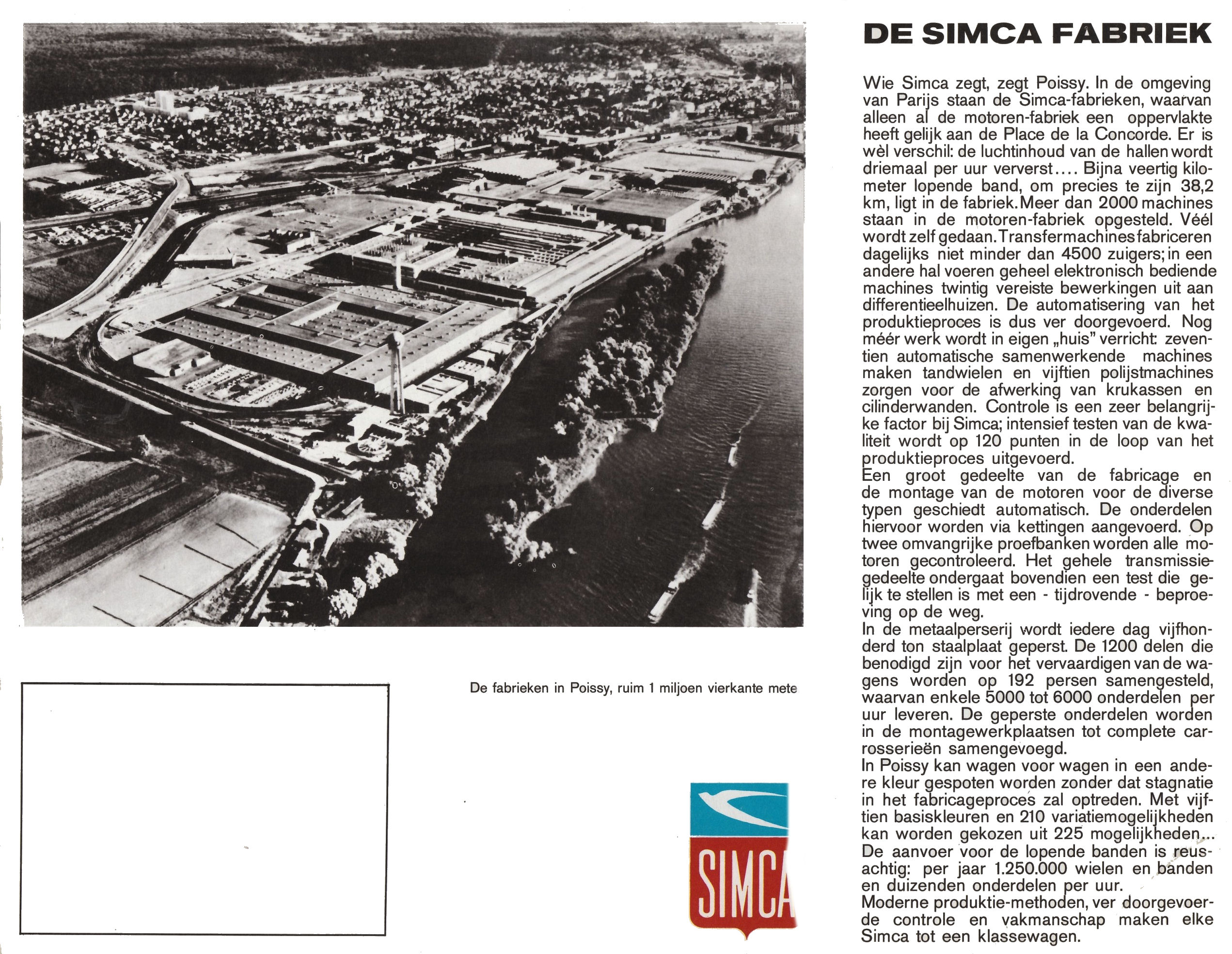 DE SIMCA FABRIEK

Wie Simca zegt, zegt Poissy. In de omgeving van Parijs staan de Simca-fabrieken, waarvan alleen al de motoren-fabriek een oppervlakte heeft gelijk aan de Place de la Concorde. Er is wèl verschil: de luchtinhoud van de hallen wordt driemaal per uur ververst.... Bijna veertig kilometer lopende band, om precies te zijn 38,2 km, ligt in de fabriek. Meer dan 2000 machines staan in de motoren-fabriek opgesteld. Véél wordt zelf gedaan. Transfermachines fabriceren dagelijks niet minder dan 4500 zuigers; in een andere hal voeren geheel elektronisch bediende machines twintig vereiste bewerkingen uit aan differentieelhuizen. De automatisering van het produktieproces is dus ver doorgevoerd. Nog méér werk wordt in eigen „huis" verricht: zeventien automatische samenwerkende machines maken tandwielen en vijftien polijstmachines zorgen voor de afwerking van krukassen en cilinderwanden. Controle is een zeer belangrijke factor bij Simca; intensief testen van de kwaliteit wordt op 120 punten in de loop van het produktieproces uitgevoerd.
Een groot gedeelte van de fabricage en de montage van de motoren voor de diverse typen geschiedt automatisch. De onderdelen hiervoor worden via kettingen aangevoerd. Op twee omvangrijke proefbanken worden alle motoren gecontroleerd. Het gehele transmissiegedeelte ondergaat bovendien een test die gelijk te stellen is met een - tijdrovende - beproeving op de weg.
In de metaalperserij wordt iedere dag vijfhonderd ton staalplaat geperst. De 1200 delen die benodigd zijn voor het vervaardigen van de wagens worden op 192 persen samengesteld, waarvan enkele 5000 tot 6000 onderdelen per uur leveren. De geperste onderdelen worden in de montagewerkplaatsen tot complete carrosserieën samengevoegd.
In Poissy kan wagen voor wagen in een andere kleur gespoten worden zonder dat stagnatie in het fabricageproces zal optreden. Met vijftien basiskleuren en 210 variatiemogelijkheden kan worden gekozen uit 225 mogelijkheden...
De aanvoer voor de lopende banden is reusachtig: per jaar 1.250.000 wielen en banden en duizenden onderdelen per uur.
Moderne produktie-methoden, ver doorgevoerde controle en vakmanschap maken elke Simca tot een klassewagen.

De fabrieken in Poissy, ruim 1 miljoen vierkante mete

SIMCA